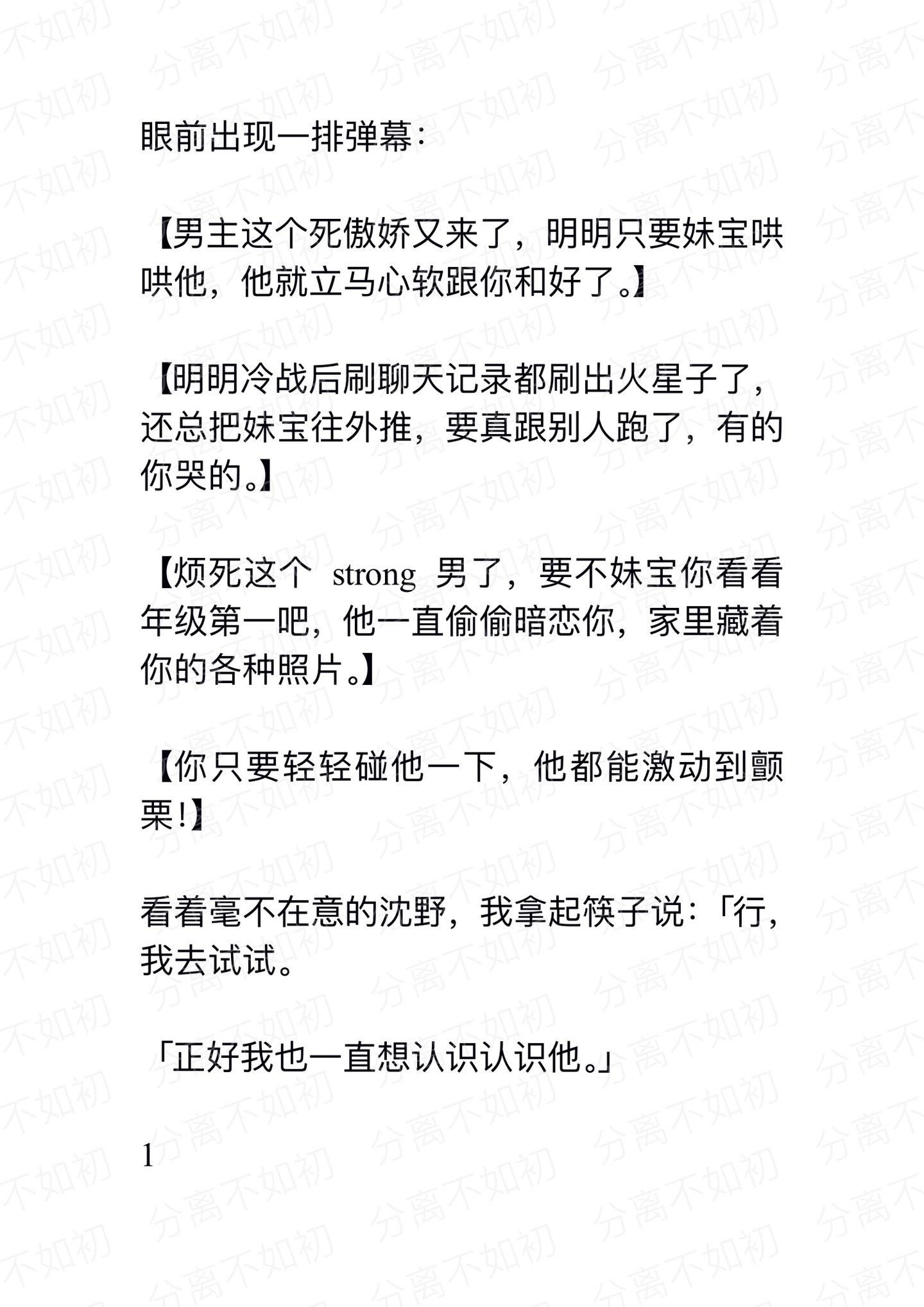 眼前出现一排弹幕：

【男主这个死傲娇又来了，明明只要妹宝哄哄他，他就立马心软跟你和好了。】

【明明冷战后刷聊天记录都刷出火星子了，还总把妹宝往外推，要真跟别人跑了，有的你哭的。】

【烦死这个 strong 男了，要不妹宝你看看年级第一吧，他一直偷偷暗恋你，家里藏着你的各种照片。】

【你只要轻轻碰他一下，他都能激动到颤栗！】

看着毫不在意的沈野，我拿起筷子说：「行，我去试试。

「正好我也一直想认识认识他。」

1

分离不如初